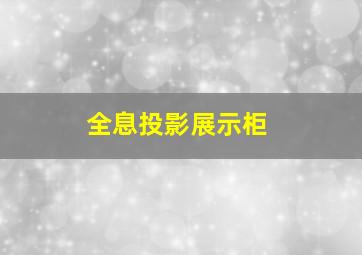 全息投影展示柜